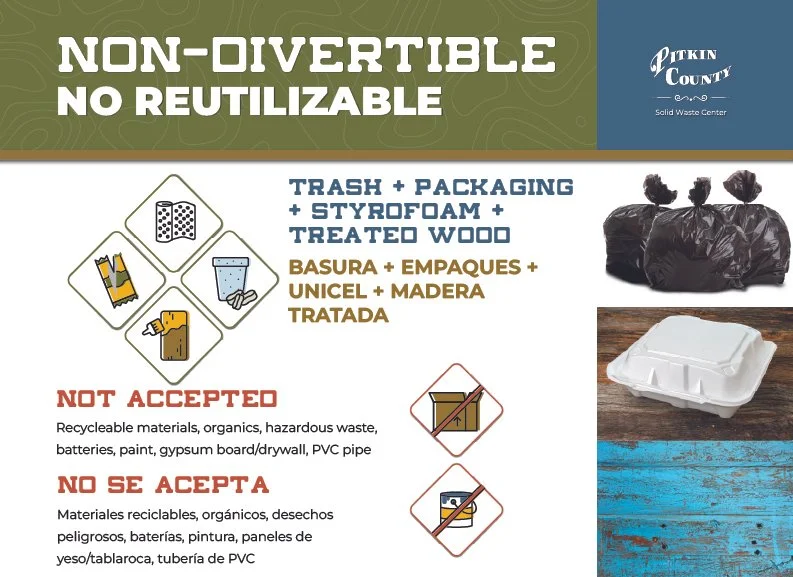 NON-DIVERTIBLE
NO REUTILIZABLE

PITKIN
COUNTY
Solid Waste Center

TRASH + PACKAGING + STYROFOAM + TREATED WOOD

BASURA + EMPAQUES + UNICEL + MADERA TRATADA

NOT ACCEPTED

Recycleable materials, organics, hazardous waste, batteries, paint, gypsum board/drywall, PVC pipe

NO SE ACEPTA

Materiales reciclables, orgánicos, desechos peligrosos, baterías, pintura, paneles de yeso/tablaroca, tubería de PVC